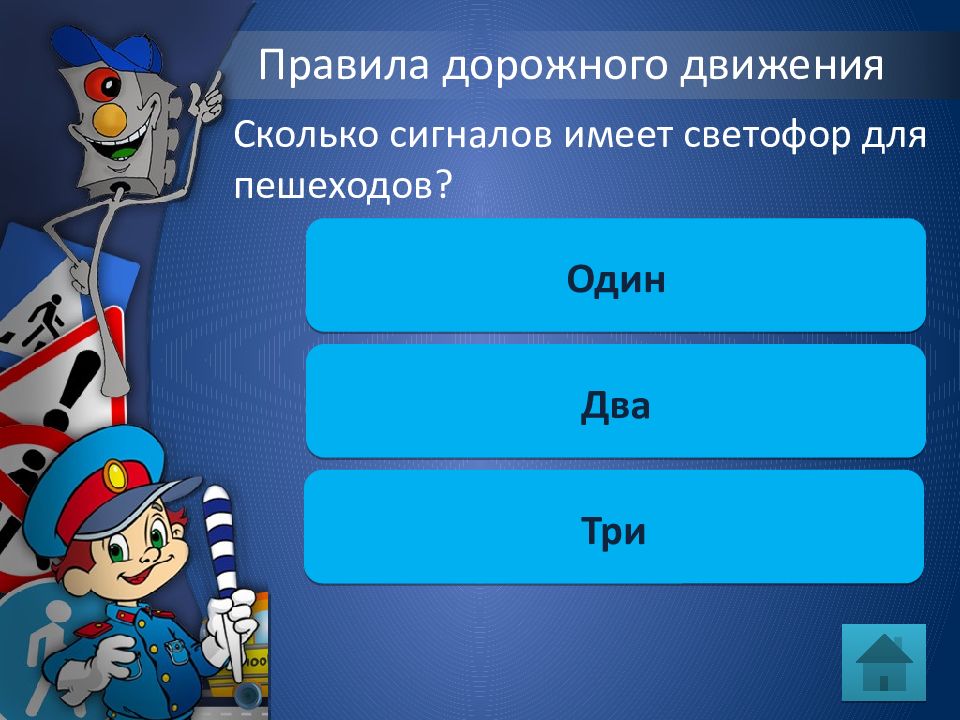 Правила дорожного движения

Сколько сигналов имеет светофор для пешеходов?

Один

Два

Три